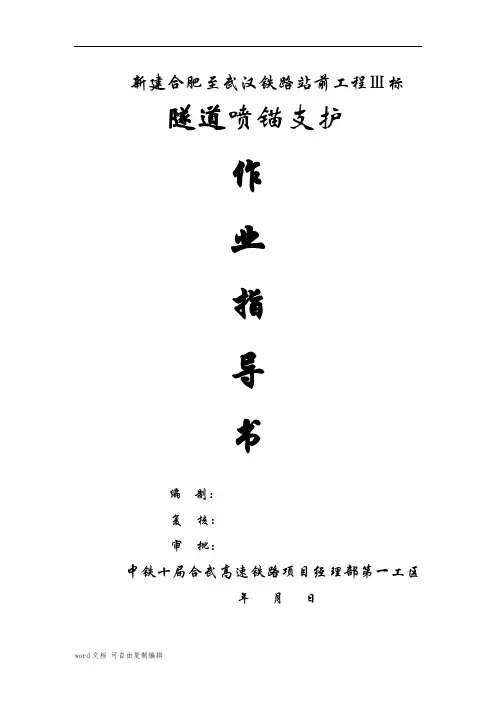 新建合肥至武汉铁路站前工程Ⅲ标

隧道喷锚支护

作

业

指

导

书

编 制：

复 核：

审 批：

中铁十局合武高速铁路项目经理部第一工区

年 月 日

word文档 可自由复制编辑